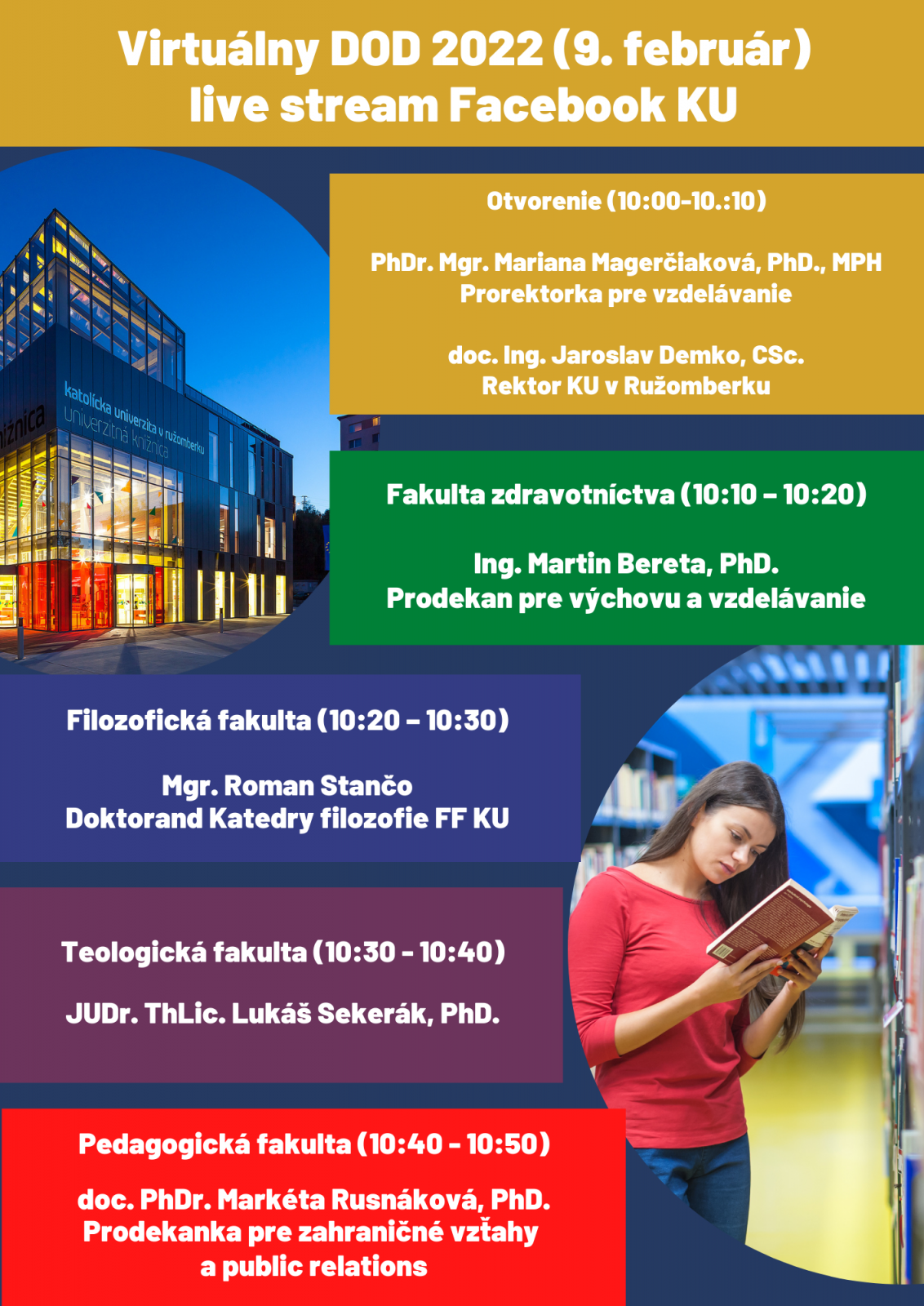 Virtuálny DOD 2022 (9. február)
live stream Facebook KU

Otvorenie (10:00-10.:10)

PhDr. Mgr. Mariana Magerčiaková, PhD., MPH
Prorektorka pre vzdelávanie

doc. Ing. Jaroslav Demko, CSc.
Rektor KU v Ružomberku

Fakulta zdravotníctva (10:10 – 10:20)

Ing. Martin Bereta, PhD.
Prodekan pre výchovu a vzdelávanie

Filozofická fakulta (10:20 – 10:30)

Mgr. Roman Stančo
Doktorand Katedry filozofie FF KU

Teologická fakulta (10:30 - 10:40)

JUDr. ThLic. Lukáš Sekerák, PhD.

Pedagogická fakulta (10:40 - 10:50)

doc. PhDr. Markéta Rusnáková, PhD.
Prodekanka pre zahraničné vzťahy
a public relations